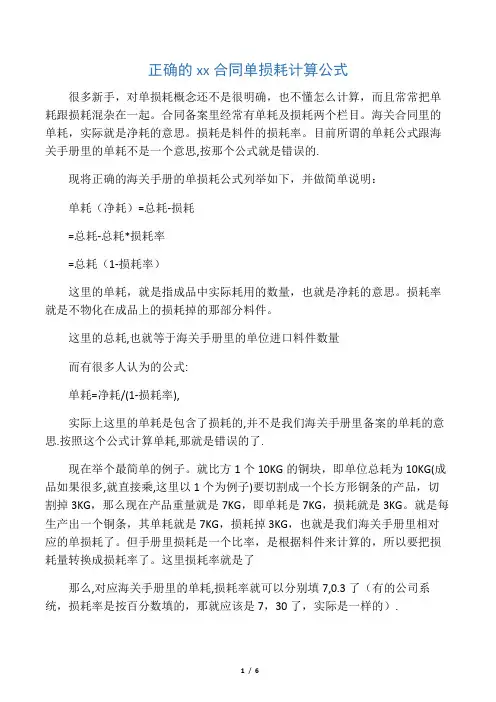 正确的 xx 合同单损耗计算公式

很多新手，对单损耗概念还不是很明确，也不懂怎么计算，而且常常把单耗跟损耗混杂在一起。合同备案里经常有单耗及损耗两个栏目。海关合同里的单耗，实际就是净耗的意思。损耗是料件的损耗率。目前所谓的单耗公式跟海关手册里的单耗不是一个意思,按那个公式就是错误的.

现将正确的海关手册的单损耗公式列举如下，并做简单说明：

单耗（净耗）=总耗-损耗

=总耗-总耗*损耗率

=总耗（1-损耗率）

这里的单耗，就是指成品中实际耗用的数量，也就是净耗的意思。损耗率就是不物化在成品上的损耗掉的那部分料件。

这里的总耗,也就等于海关手册里的单位进口料件数量

而有很多人认为的公式:

单耗=净耗/(1-损耗率),

实际上这里的单耗是包含了损耗的,并不是我们海关手册里备案的单耗的意思.按照这个公式计算单耗,那就是错误的了.

现在举个最简单的例子。就比方 1 个 10KG 的铜块，即单位总耗为 10KG(成品如果很多,就直接乘,这里以 1 个为例子)要切割成一个长方形铜条的产品，切割掉 3KG，那么现在产品重量就是 7KG，即单耗是 7KG，损耗就是 3KG。就是每生产出一个铜条，其单耗就是 7KG，损耗掉 3KG，也就是我们海关手册里相对应的单损耗了。但手册里损耗是一个比率，是根据料件来计算的，所以要把损耗量转换成损耗率了。这里损耗率就是了

那么,对应海关手册里的单耗,损耗率就可以分别填 7,0.3 了（有的公司系统，损耗率是按百分数填的，那就应该是 7，30 了，实际是一样的）.

1 / 6